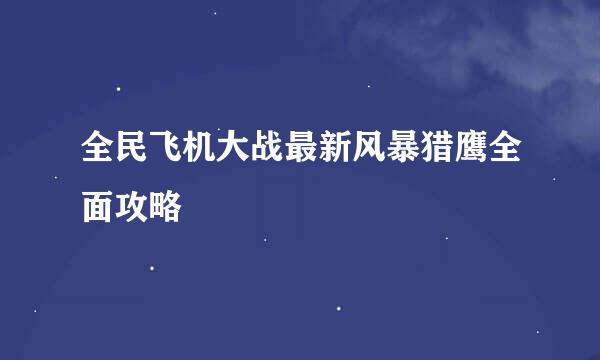 全民飞机大战最新风暴猎鹰全面攻略